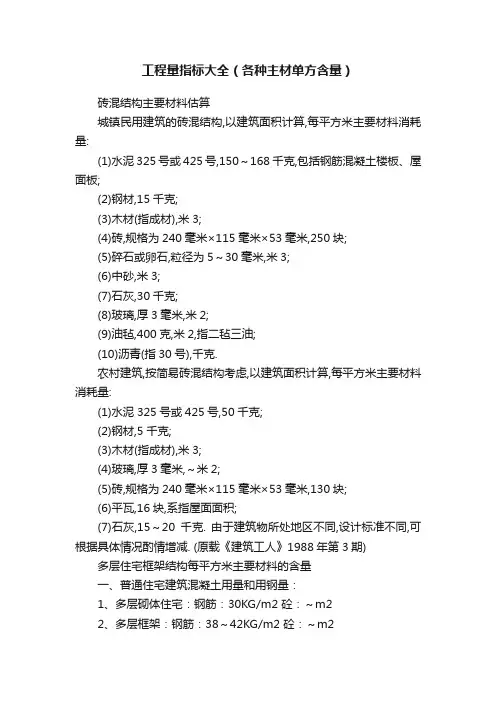 工程量指标大全（各种主材单方含量）

砖混结构主要材料估算

城镇民用建筑的砖混结构,以建筑面积计算,每平方米主要材料消耗量:

(1)水泥 325 号或 425 号,150～168 千克,包括钢筋混凝土楼板、屋面板;

(2)钢材,15 千克;

(3)木材(指成材),米 3;

(4)砖,规格为 240 毫米×115 毫米×53 毫米,250 块;

(5)碎石或卵石,粒径为 5～30 毫米,米 3;

(6)中砂,米 3;

(7)石灰,30 千克;

(8)玻璃,厚 3 毫米,米 2;

(9)油毡,400 克,米 2,指二毡三油;

(10)沥青(指 30 号),千克.

农村建筑,按简易砖混结构考虑,以建筑面积计算,每平方米主要材料消耗量:

(1)水泥 325 号或 425 号,50 千克;

(2)钢材,5 千克;

(3)木材(指成材),米 3;

(4)玻璃,厚 3 毫米,～米 2;

(5)砖,规格为 240 毫米×115 毫米×53 毫米,130 块;

(6)平瓦,16 块,系指屋面面积;

(7)石灰,15～20 千克. 由于建筑物所处地区不同,设计标准不同,可根据具体情况酌情增减. (原载《建筑工人》1988 年第 3 期)

多层住宅框架结构每平方米主要材料的含量

一、普通住宅建筑混凝土用量和用钢量：

1、多层砌体住宅：钢筋：30KG/m2 砼：～m2

2、多层框架：钢筋：38～42KG/m2 砼：～m2